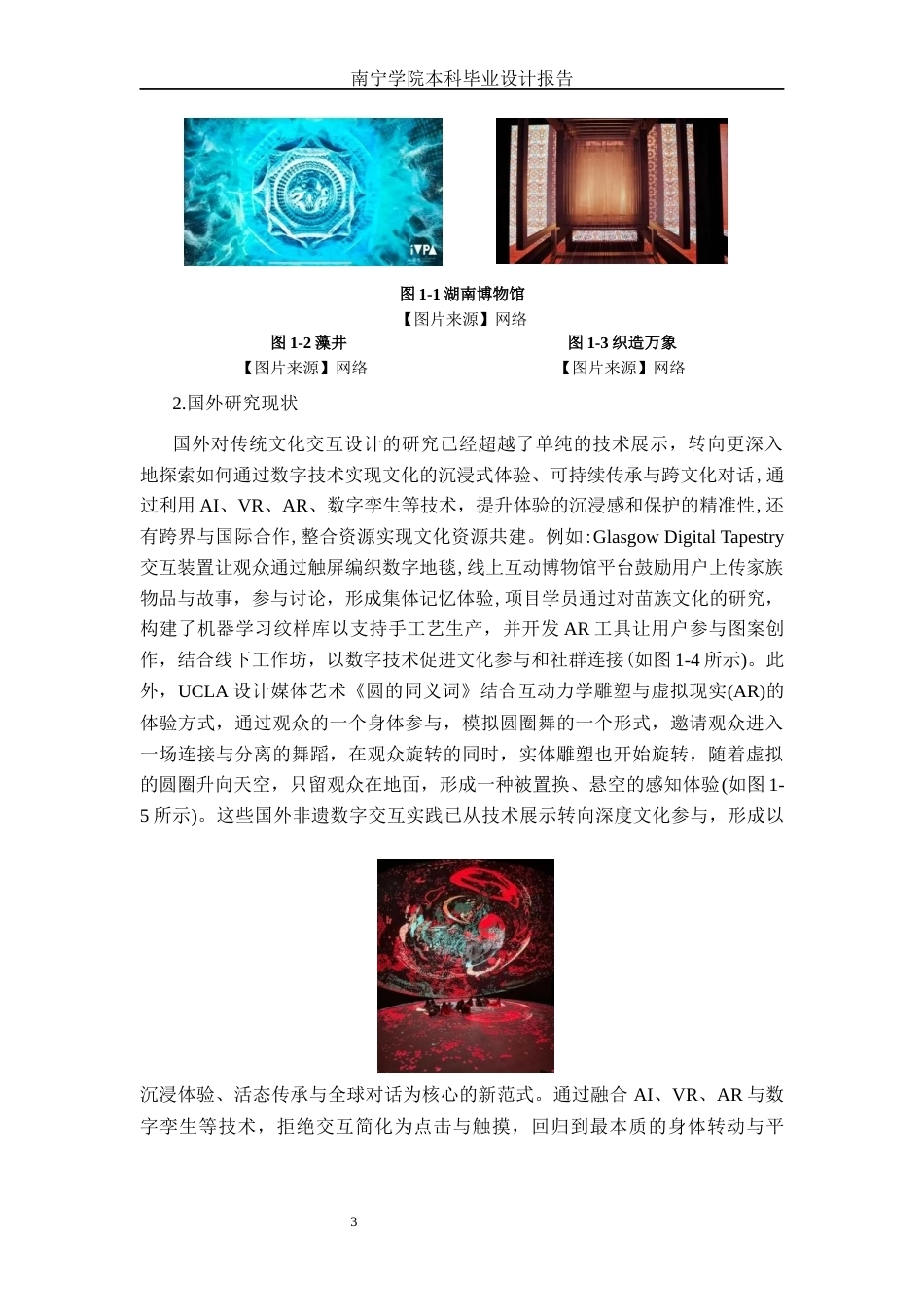 南宁学院本科毕业设计报告

iVPA

图 1-1 湖南博物馆
【图片来源】网络

图 1-2 藻井
【图片来源】网络

图 1-3 织造万象
【图片来源】网络

2.国外研究现状

国外对传统文化交互设计的研究已经超越了单纯的技术展示，转向更深入地探索如何通过数字技术实现文化的沉浸式体验、可持续传承与跨文化对话，通过利用 AI、VR、AR、数字孪生等技术，提升体验的沉浸感和保护的精准性，还有跨界与国际合作，整合资源实现文化资源共建。例如：Glasgow Digital Tapestry 交互装置让观众通过触屏编织数字地毯，线上互动博物馆平台鼓励用户上传家族物品与故事，参与讨论，形成集体记忆体验，项目学员通过对苗族文化的研究，构建了机器学习纹样库以支持手工艺生产，并开发 AR 工具让用户参与图案创作，结合线下工作坊，以数字技术促进文化参与和社群连接（如图 1-4 所示）。此外，UCLA 设计媒体艺术《圆的同义词》结合互动力学雕塑与虚拟现实(AR)的体验方式，通过观众的一个身体参与，模拟圆圈舞的一个形式，邀请观众进入一场连接与分离的舞蹈，在观众旋转的同时，实体雕塑也开始旋转，随着虚拟的圆圈升向天空，只留观众在地面，形成一种被置换、悬空的感知体验（如图 1-5 所示）。这些国外非遗数字交互实践已从技术展示转向深度文化参与，形成以

沉浸体验、活态传承与全球对话为核心的新范式。通过融合 AI、VR、AR 与数字孪生等技术，拒绝交互简化为点击与触摸，回归到最本质的身体转动与平

3